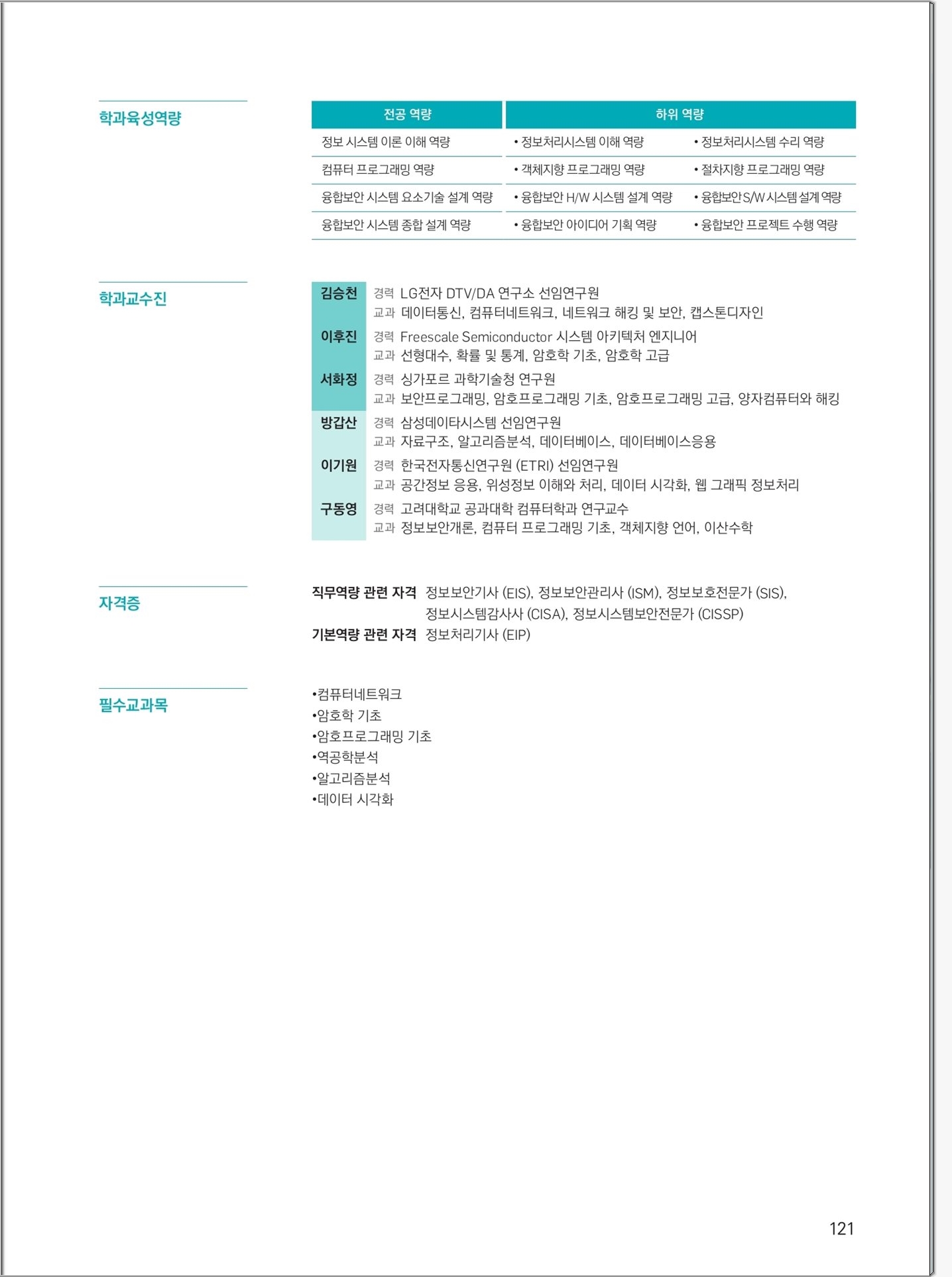 학과육성역량

| 전공 역량 | 하위 역량 | |
|---|---|---|
| 정보 시스템 이론 이해 역량 | • 정보처리시스템 이해 역량 | • 정보처리시스템 수리 역량 |
| 컴퓨터 프로그래밍 역량 | • 객체지향 프로그래밍 역량 | • 절차지향 프로그래밍 역량 |
| 융합보안 시스템 요소기술 설계 역량 | • 융합보안 H/W 시스템 설계 역량 | • 융합보안S/W 시스템 설계 역량 |
| 융합보안 시스템 종합 설계 역량 | • 융합보안 아이디어 기획 역량 | • 융합보안 프로젝트 수행 역량 |

학과교수진

김승천 경력 LG전자 DTV/DA 연구소 선임연구원
교과 데이터통신, 컴퓨터네트워크, 네트워크 해킹 및 보안, 캡스톤디자인

이후진 경력 Freescale Semiconductor 시스템 아키텍처 엔지니어
교과 선형대수, 확률 및 통계, 암호학 기초, 암호학 고급

서화정 경력 싱가포르 과학기술청 연구원
교과 보안프로그래밍, 암호프로그래밍 기초, 암호프로그래밍 고급, 양자컴퓨터와 해킹

방갑산 경력 삼성데이타시스템 선임연구원
교과 자료구조, 알고리즘분석, 데이터베이스, 데이터베이스응용

이기원 경력 한국전자통신연구원 (ETRI) 선임연구원
교과 공간정보 응용, 위성정보 이해와 처리, 데이터 시각화, 웹 그래픽 정보처리

구동영 경력 고려대학교 공과대학 컴퓨터학과 연구교수
교과 정보보안개론, 컴퓨터 프로그래밍 기초, 객체지향 언어, 이산수학

자격증

직무역량 관련 자격 정보보안기사 (EIS), 정보보안관리사 (ISM), 정보보호전문가 (SIS), 정보시스템감사사 (CISA), 정보시스템보안전문가 (CISSP)
기본역량 관련 자격 정보처리기사 (EIP)

필수교과목

•컴퓨터네트워크
•암호학 기초
•암호프로그래밍 기초
•역공학분석
•알고리즘분석
•데이터 시각화

121